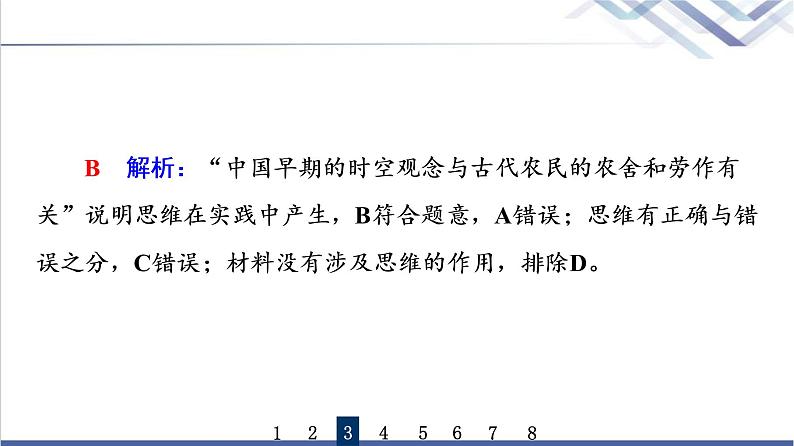 B 解析：“中国早期的时空观念与古代农民的农舍和劳作有关”说明思维在实践中产生，B符合题意，A错误；思维有正确与错误之分，C错误；材料没有涉及思维的作用，排除D。

1 2 3 4 5 6 7 8